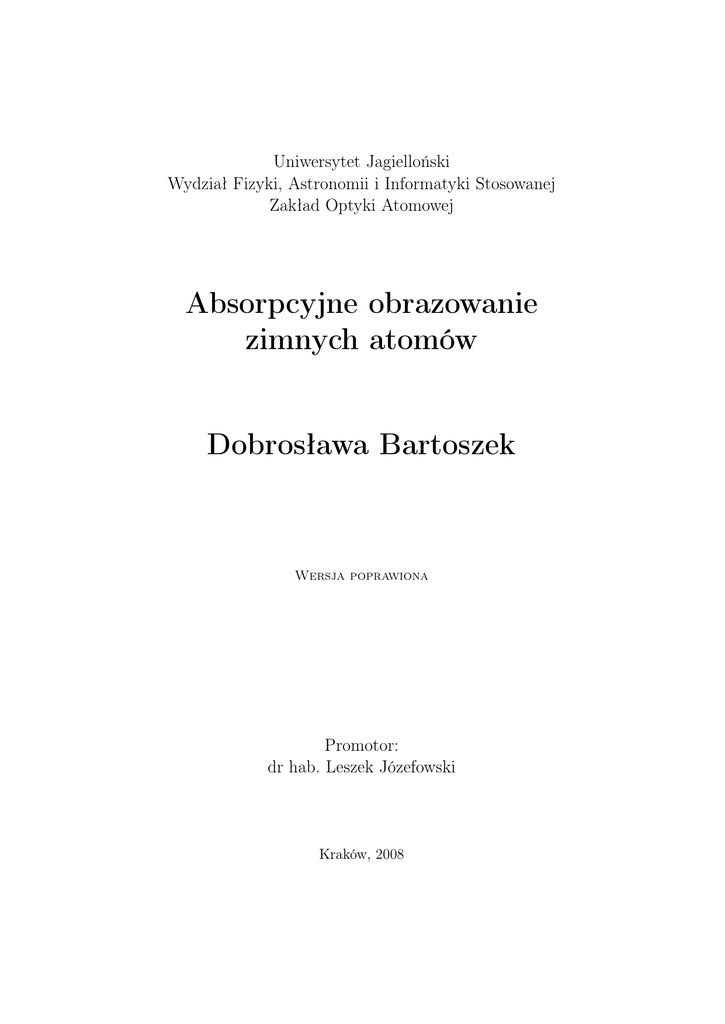 Uniwersytet Jagielloński
Wydział Fizyki, Astronomii i Informatyki Stosowanej
Zakład Optyki Atomowej

Absorpcyjne obrazowanie zimnych atomów

Dobrosława Bartoszek

Wersja poprawiona

Promotor:
dr hab. Leszek Józefowski

Kraków, 2008